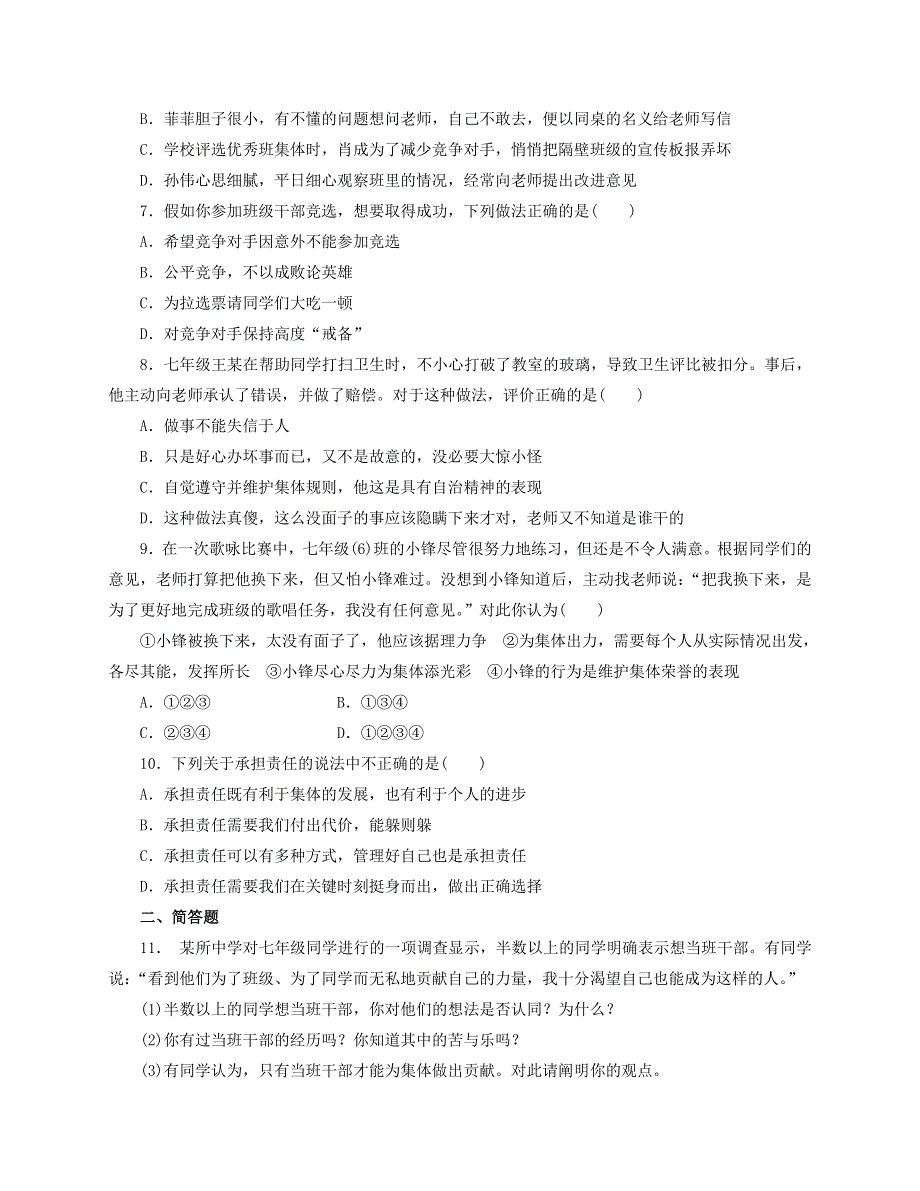 B．菲菲胆子很小，有不懂的问题想问老师，自己不敢去，便以同桌的名义给老师写信

C．学校评选优秀班集体时，肖成为了减少竞争对手，悄悄把隔壁班级的宣传板报弄坏

D．孙伟心思细腻，平日细心观察班里的情况，经常向老师提出改进意见

7．假如你参加班级干部竞选，想要取得成功，下列做法正确的是(　　)

A．希望竞争对手因意外不能参加竞选

B．公平竞争，不以成败论英雄

C．为拉选票请同学们大吃一顿

D．对竞争对手保持高度“戒备”

8．七年级王某在帮助同学打扫卫生时，不小心打破了教室的玻璃，导致卫生评比被扣分。事后，他主动向老师承认了错误，并做了赔偿。对于这种做法，评价正确的是(　　)

A．做事不能失信于人

B．只是好心办坏事而已，又不是故意的，没必要大惊小怪

C．自觉遵守并维护集体规则，他这是具有自治精神的表现

D．这种做法真傻，这么没面子的事应该隐瞒下来才对，老师又不知道是谁干的

9．在一次歌咏比赛中，七年级(6)班的小锋尽管很努力地练习，但还是不令人满意。根据同学们的意见，老师打算把他换下来，但又怕小锋难过。没想到小锋知道后，主动找老师说：“把我换下来，是为了更好地完成班级的歌唱任务，我没有任何意见。”对此你认为(　　)

①小锋被换下来，太没有面子了，他应该据理力争　②为集体出力，需要每个人从实际情况出发，各尽其能，发挥所长　③小锋尽心尽力为集体添光彩　④小锋的行为是维护集体荣誉的表现

A．①②③　　B．①③④

C．②③④　　D．①②③④

10．下列关于承担责任的说法中不正确的是(　　)

A．承担责任既有利于集体的发展，也有利于个人的进步

B．承担责任需要我们付出代价，能躲则躲

C．承担责任可以有多种方式，管理好自己也是承担责任

D．承担责任需要我们在关键时刻挺身而出，做出正确选择

二、简答题

11． 某所中学对七年级同学进行的一项调查显示，半数以上的同学明确表示想当班干部。有同学说：“看到他们为了班级、为了同学而无私地贡献自己的力量，我十分渴望自己也能成为这样的人。”

(1)半数以上的同学想当班干部，你对他们的想法是否认同？为什么？

(2)你有过当班干部的经历吗？你知道其中的苦与乐吗？

(3)有同学认为，只有当班干部才能为集体做出贡献。对此请阐明你的观点。